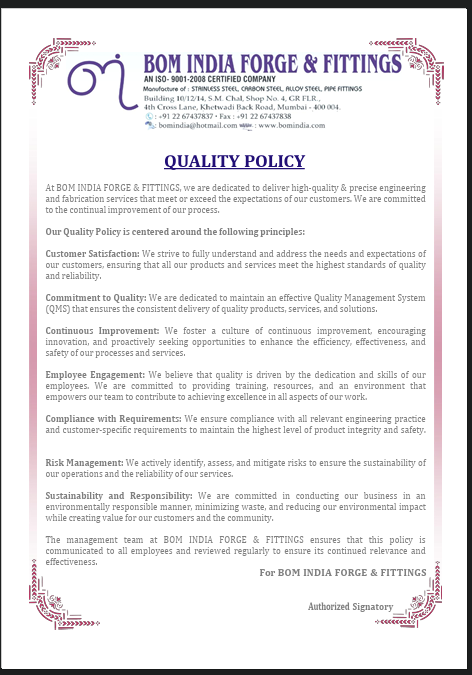 BOM INDIA FORGE & FITTINGS
AN ISO- 9001-2008 CERTIFIED COMPANY
Manufacture of : STAINLESS STEEL, CARBON STEEL, ALLOY STEEL, PIPE FITTINGS
Building 10/12/14, S.M. Chal, Shop No. 4, GR FLR.,
4th Cross Lane, Khetwadi Back Road, Mumbai - 400 004.
: +91 22 67437837 • Fax : +91 22 67437838
: bomindia@hotmail.com : www.bomindia.com

QUALITY POLICY

At BOM INDIA FORGE & FITTINGS, we are dedicated to deliver high-quality & precise engineering and fabrication services that meet or exceed the expectations of our customers. We are committed to the continual improvement of our process.

Our Quality Policy is centered around the following principles:

Customer Satisfaction: We strive to fully understand and address the needs and expectations of our customers, ensuring that all our products and services meet the highest standards of quality and reliability.

Commitment to Quality: We are dedicated to maintain an effective Quality Management System (QMS) that ensures the consistent delivery of quality products, services, and solutions.

Continuous Improvement: We foster a culture of continuous improvement, encouraging innovation, and proactively seeking opportunities to enhance the efficiency, effectiveness, and safety of our processes and services.

Employee Engagement: We believe that quality is driven by the dedication and skills of our employees. We are committed to providing training, resources, and an environment that empowers our team to contribute to achieving excellence in all aspects of our work.

Compliance with Requirements: We ensure compliance with all relevant engineering practice and customer-specific requirements to maintain the highest level of product integrity and safety.

Risk Management: We actively identify, assess, and mitigate risks to ensure the sustainability of our operations and the reliability of our services.

Sustainability and Responsibility: We are committed in conducting our business in an environmentally responsible manner, minimizing waste, and reducing our environmental impact while creating value for our customers and the community.

The management team at BOM INDIA FORGE & FITTINGS ensures that this policy is communicated to all employees and reviewed regularly to ensure its continued relevance and effectiveness.

For BOM INDIA FORGE & FITTINGS

Authorized Signatory